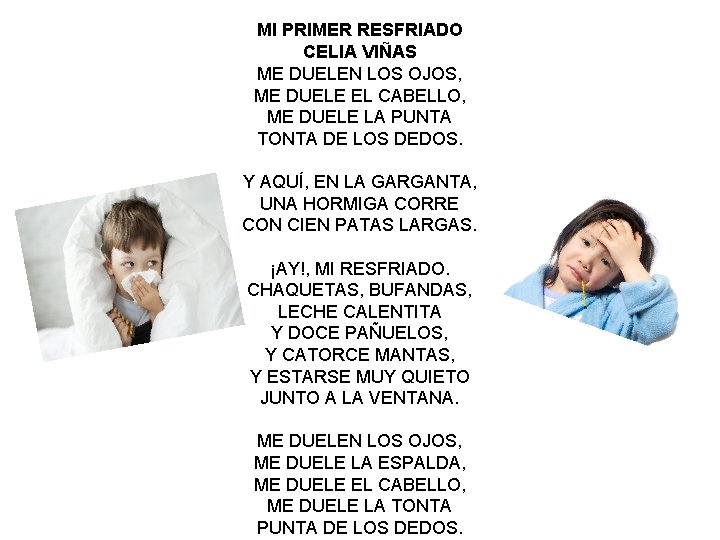 MI PRIMER RESFRIADO
CELIA VIÑAS
ME DUELEN LOS OJOS,
ME DUELE EL CABELLO,
ME DUELE LA PUNTA
TONTA DE LOS DEDOS.

Y AQUÍ, EN LA GARGANTA,
UNA HORMIGA CORRE
CON CIEN PATAS LARGAS.

¡AY!, MI RESFRIADO.
CHAQUETAS, BUFANDAS,
LECHE CALENTITA
Y DOCE PAÑUELOS,
Y CATORCE MANTAS,
Y ESTARSE MUY QUIETO
JUNTO A LA VENTANA.

ME DUELEN LOS OJOS,
ME DUELE LA ESPALDA,
ME DUELE EL CABELLO,
ME DUELE LA TONTA
PUNTA DE LOS DEDOS.